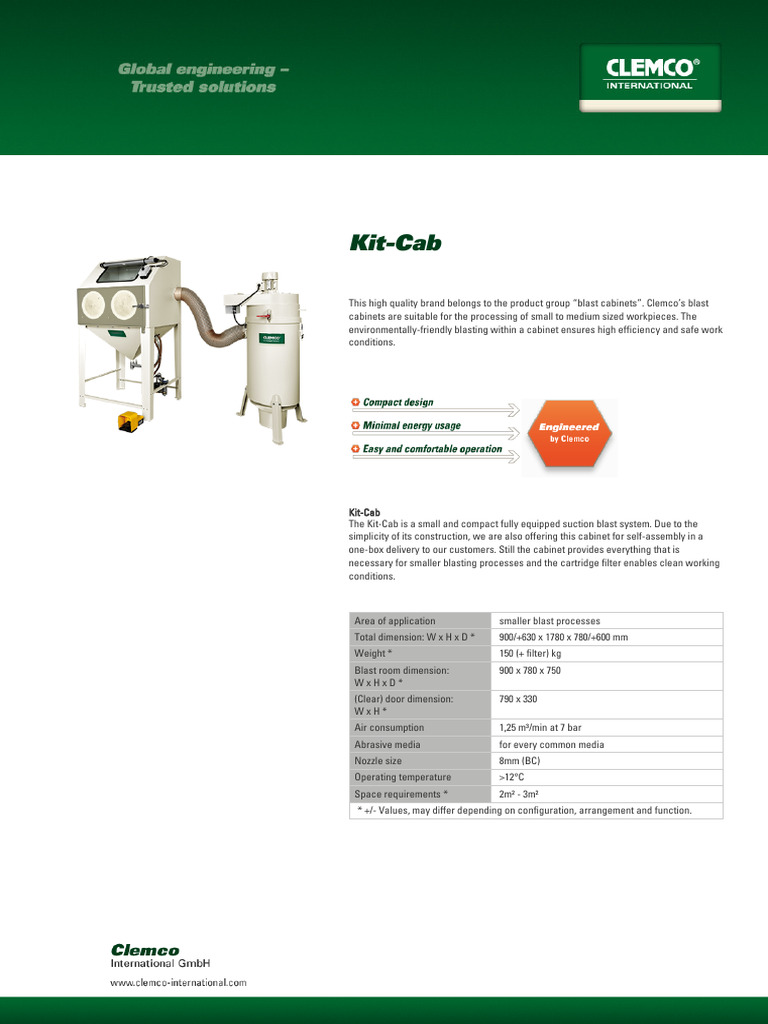 Global engineering – Trusted solutions

CLEMCO® INTERNATIONAL

CLEMCO

Kit-Cab

This high quality brand belongs to the product group "blast cabinets". Clemco's blast cabinets are suitable for the processing of small to medium sized workpieces. The environmentally-friendly blasting within a cabinet ensures high efficiency and safe work conditions.

Compact design

Minimal energy usage

Easy and comfortable operation

Engineered by Clemco

Kit-Cab
The Kit-Cab is a small and compact fully equipped suction blast system. Due to the simplicity of its construction, we are also offering this cabinet for self-assembly in a one-box delivery to our customers. Still the cabinet provides everything that is necessary for smaller blasting processes and the cartridge filter enables clean working conditions.

| Area of application | smaller blast processes |
|---|---|
| Total dimension: W x H x D * | 900/+630 x 1780 x 780/+600 mm |
| Weight * | 150 (+ filter) kg |
| Blast room dimension: W x H x D * | 900 x 780 x 750 |
| (Clear) door dimension: W x H * | 790 x 330 |
| Air consumption | 1,25 m³/min at 7 bar |
| Abrasive media | for every common media |
| Nozzle size | 8mm (BC) |
| Operating temperature | >12°C |
| Space requirements * | 2m² - 3m² |

* +/- Values, may differ depending on configuration, arrangement and function.

Clemco
International GmbH
www.clemco-international.com